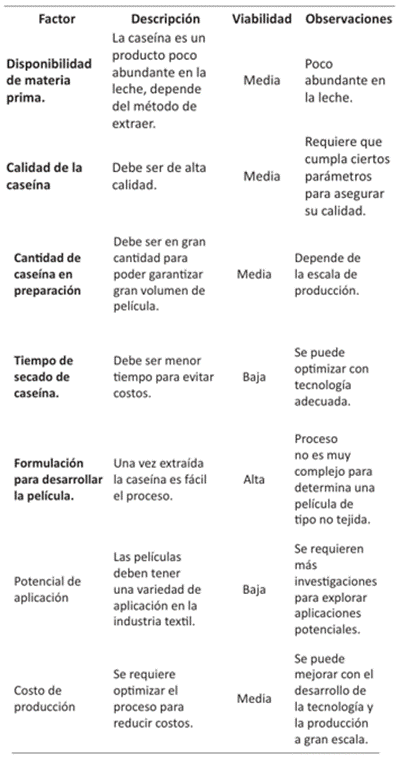 | Factor | Descripción | Viabilidad | Observaciones |
|---|---|---|---|
| **Disponibilidad de materia prima.** | La caseína es un producto poco abundante en la leche, depende del método de extraer. | Media | Poco abundante en la leche. |
| **Calidad de la caseína** | Debe ser de alta calidad. | Media | Requiere que cumpla ciertos parámetros para asegurar su calidad. |
| **Cantidad de caseína en preparación** | Debe ser en gran cantidad para poder garantizar gran volumen de película. | Media | Depende de la escala de producción. |
| **Tiempo de secado de caseína.** | Debe ser menor tiempo para evitar costos. | Baja | Se puede optimizar con tecnología adecuada. |
| **Formulación para desarrollar la película.** | Una vez extraída la caseína es fácil el proceso. | Alta | Proceso no es muy complejo para determina una película de tipo no tejida. |
| Potencial de aplicación | Las películas deben tener una variedad de aplicación en la industria textil. | Baja | Se requieren más investigaciones para explorar aplicaciones potenciales. |
| Costo de producción | Se requiere optimizar el proceso para reducir costos. | Media | Se puede mejorar con el desarrollo de la tecnología y la producción a gran escala. |